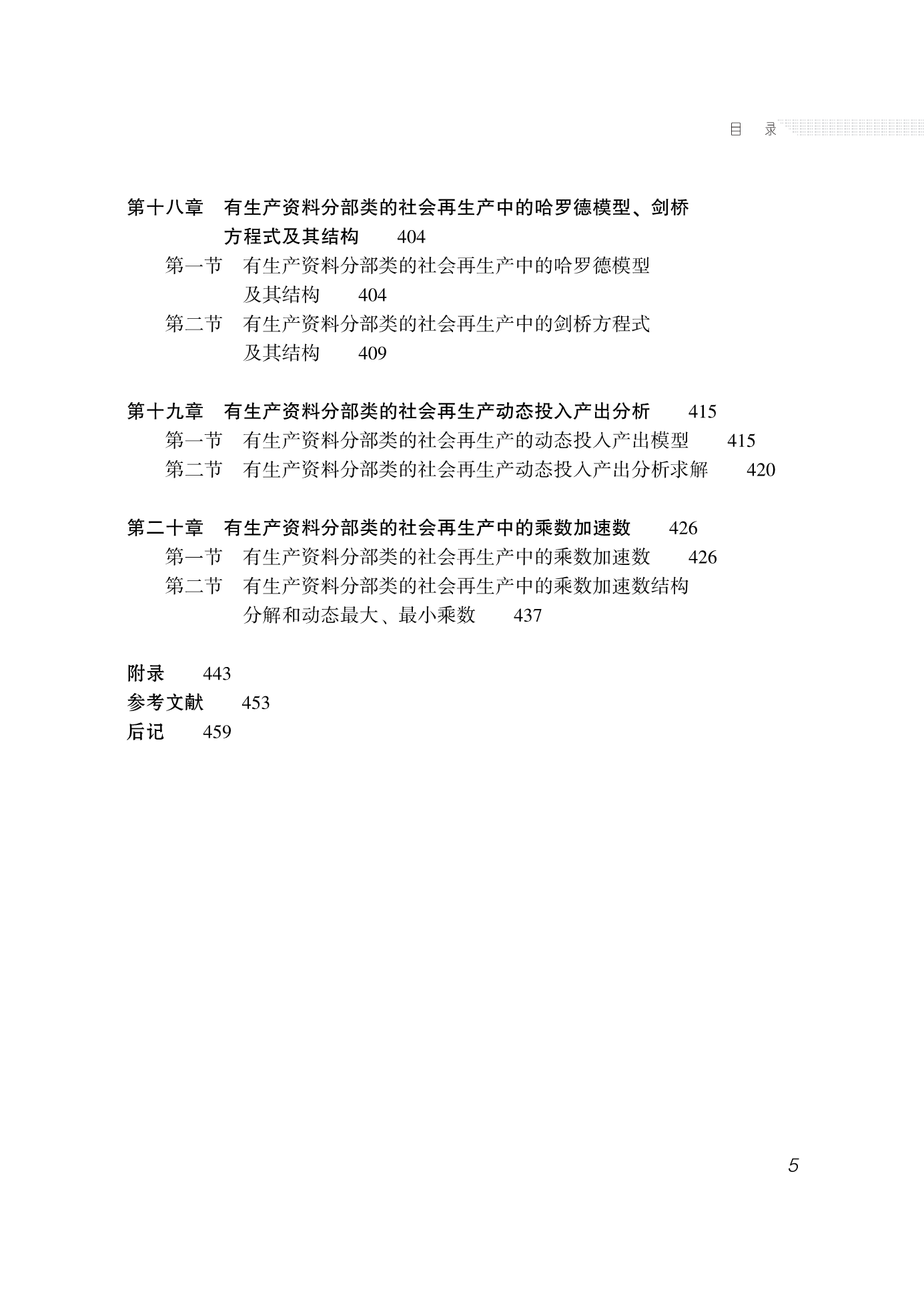 目　录

第十八章　有生产资料分部类的社会再生产中的哈罗德模型、剑桥方程式及其结构　404

第一节　有生产资料分部类的社会再生产中的哈罗德模型及其结构　404

第二节　有生产资料分部类的社会再生产中的剑桥方程式及其结构　409

第十九章　有生产资料分部类的社会再生产动态投入产出分析　415

第一节　有生产资料分部类的社会再生产的动态投入产出模型　415

第二节　有生产资料分部类的社会再生产动态投入产出分析求解　420

第二十章　有生产资料分部类的社会再生产中的乘数加速数　426

第一节　有生产资料分部类的社会再生产中的乘数加速数　426

第二节　有生产资料分部类的社会再生产中的乘数加速数结构分解和动态最大、最小乘数　437

附录　443

参考文献　453

后记　459

5